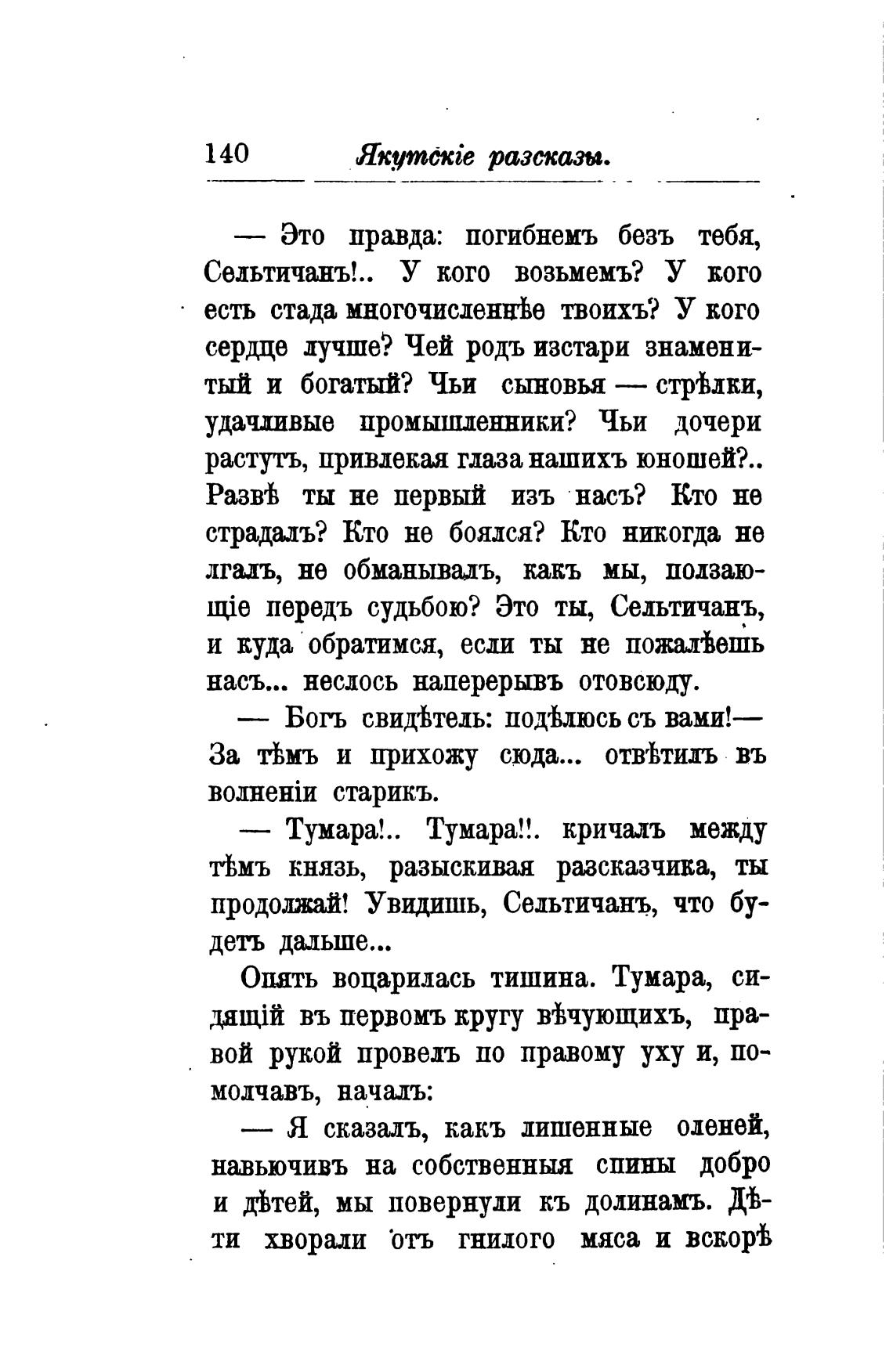 140 Якутскіе разсказы.

— Это правда: погибнемъ безъ тебя, Сельтичанъ!.. У кого возьмемъ? У кого есть стада многочисленнѣе твоихъ? У кого сердце лучше? Чей родъ изстари знаменитый и богатый? Чьи сыновья — стрѣлки, удачливые промышленники? Чьи дочери растутъ, привлекая глаза нашихъ юношей?.. Развѣ ты не первый изъ насъ? Кто не страдалъ? Кто не боялся? Кто никогда не лгалъ, не обманывалъ, какъ мы, ползающіе передъ судьбою? Это ты, Сельтичанъ, и куда обратимся, если ты не пожалѣешь насъ... неслось наперерывъ отовсюду.

— Богъ свидѣтель: подѣлюсь съ вами!— За тѣмъ и прихожу сюда... отвѣтилъ въ волненіи старикъ.

— Тумара!.. Тумара!!. кричалъ между тѣмъ князь, разыскивая разсказчика, ты продолжай! Увидишь, Сельтичанъ, что будетъ дальше...

Опять воцарилась тишина. Тумара, сидящій въ первомъ кругу вѣчующихъ, правой рукой провелъ по правому уху и, помолчавъ, началъ:

— Я сказалъ, какъ лишенные оленей, навьючивъ на собственныя спины добро и дѣтей, мы повернули къ долинамъ. Дѣти хворали отъ гнилого мяса и вскорѣ